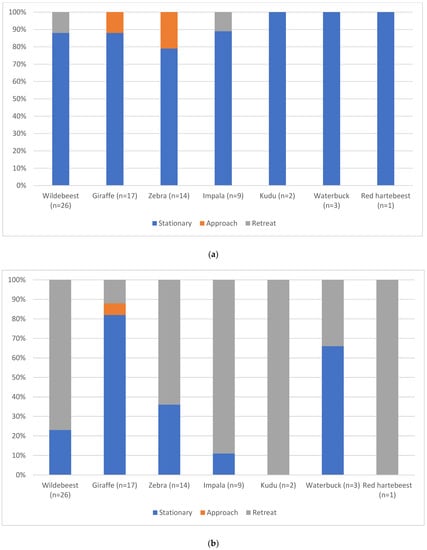 100%
90%
80%
70%
60%
50%
40%
30%
20%
10%
0%

Wildebeest (n=26)
Giraffe (n=17)
Zebra (n=14)
Impala (n=9)
Kudu (n=2)
Waterbuck (n=3)
Red hartebeest (n=1)

Stationary Approach Retreat

(a)

100%
90%
80%
70%
60%
50%
40%
30%
20%
10%
0%

Wildebeest (n=26)
Giraffe (n=17)
Zebra (n=14)
Impala (n=9)
Kudu (n=2)
Waterbuck (n=3)
Red hartebeest (n=1)

Stationary Approach Retreat

(b)